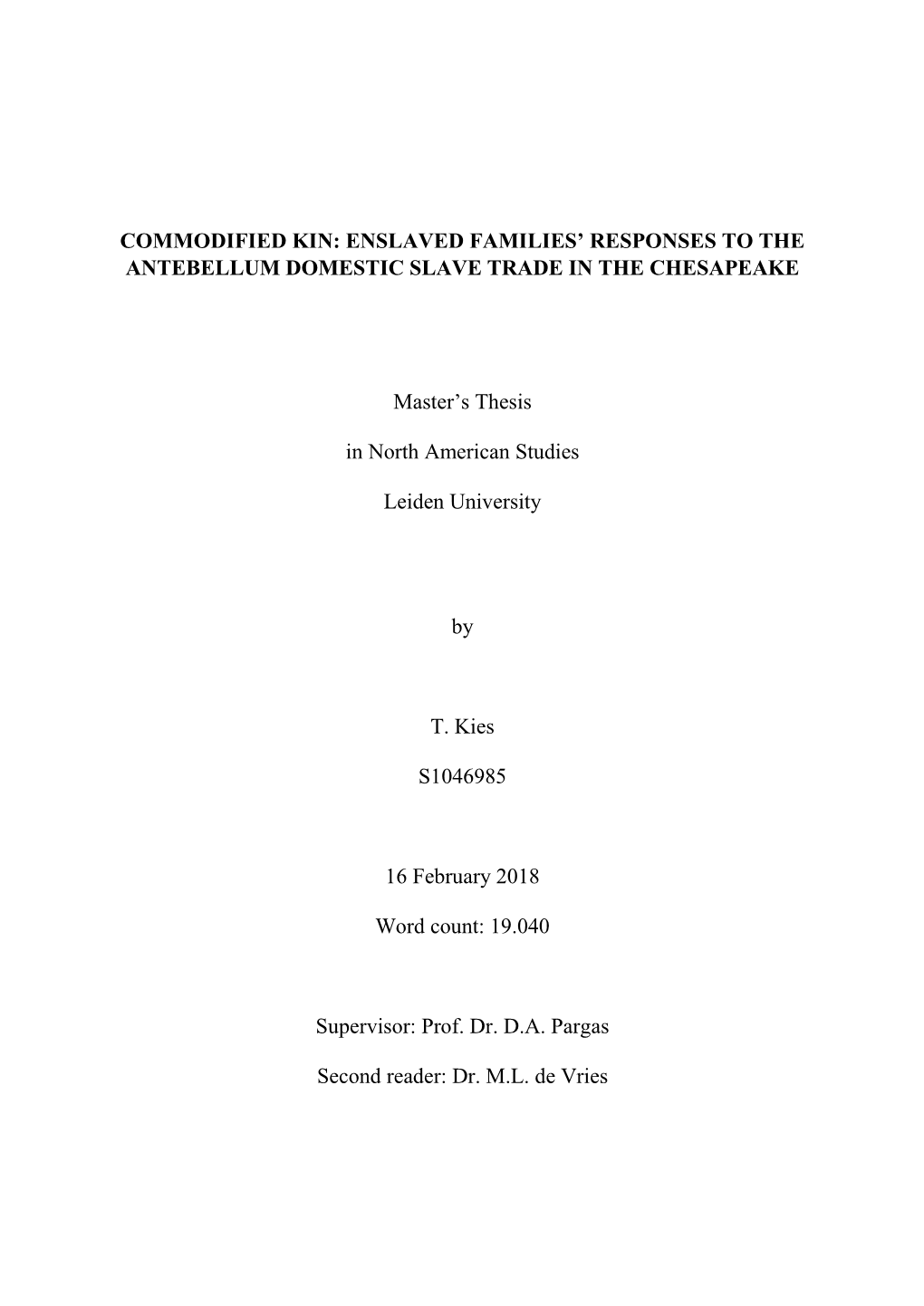 COMMODIFIED KIN: ENSLAVED FAMILIES' RESPONSES TO THE ANTEBELLUM DOMESTIC SLAVE TRADE IN THE CHESAPEAKE

Master's Thesis

in North American Studies

Leiden University

by

T. Kies

S1046985

16 February 2018

Word count: 19.040

Supervisor: Prof. Dr. D.A. Pargas

Second reader: Dr. M.L. de Vries